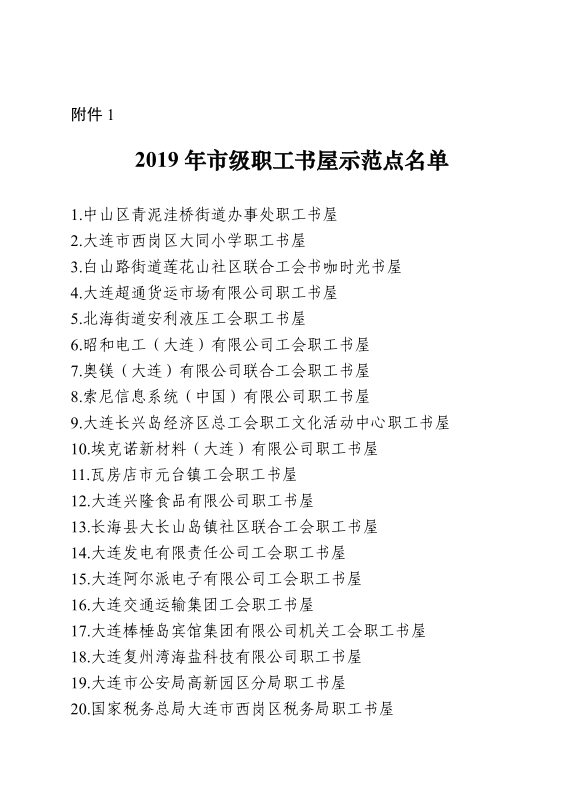 附件 1

2019 年市级职工书屋示范点名单

1.中山区青泥洼桥街道办事处职工书屋
2.大连市西岗区大同小学职工书屋
3.白山路街道莲花山社区联合工会书咖时光书屋
4.大连超通货运市场有限公司职工书屋
5.北海街道安利液压工会职工书屋
6.昭和电工（大连）有限公司工会职工书屋
7.奥镁（大连）有限公司联合工会职工书屋
8.索尼信息系统（中国）有限公司职工书屋
9.大连长兴岛经济区总工会职工文化活动中心职工书屋
10.埃克诺新材料（大连）有限公司职工书屋
11.瓦房店市元台镇工会职工书屋
12.大连兴隆食品有限公司职工书屋
13.长海县大长山岛镇社区联合工会职工书屋
14.大连发电有限责任公司工会职工书屋
15.大连阿尔派电子有限公司工会职工书屋
16.大连交通运输集团工会职工书屋
17.大连棒棰岛宾馆集团有限公司机关工会职工书屋
18.大连复州湾海盐科技有限公司职工书屋
19.大连市公安局高新园区分局职工书屋
20.国家税务总局大连市西岗区税务局职工书屋